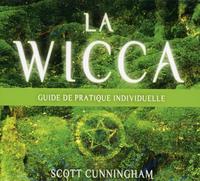 LA
WICCA

GUIDE DE PRATIQUE INDIVIDUELLE

SCOTT CUNNINGHAM